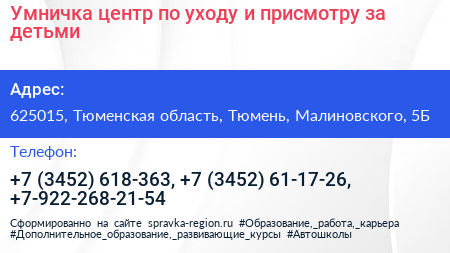 Умничка центр по уходу и присмотру за детьми

Адрес:

625015, Тюменская область, Тюмень, Малиновского, 5Б

Телефон:

+7 (3452) 618-363, +7 (3452) 61-17-26, +7-922-268-21-54

Сформированно на сайте spravka-region.ru #Образование,_работа,_карьера #Дополнительное_образование,_развивающие_курсы #Автошколы